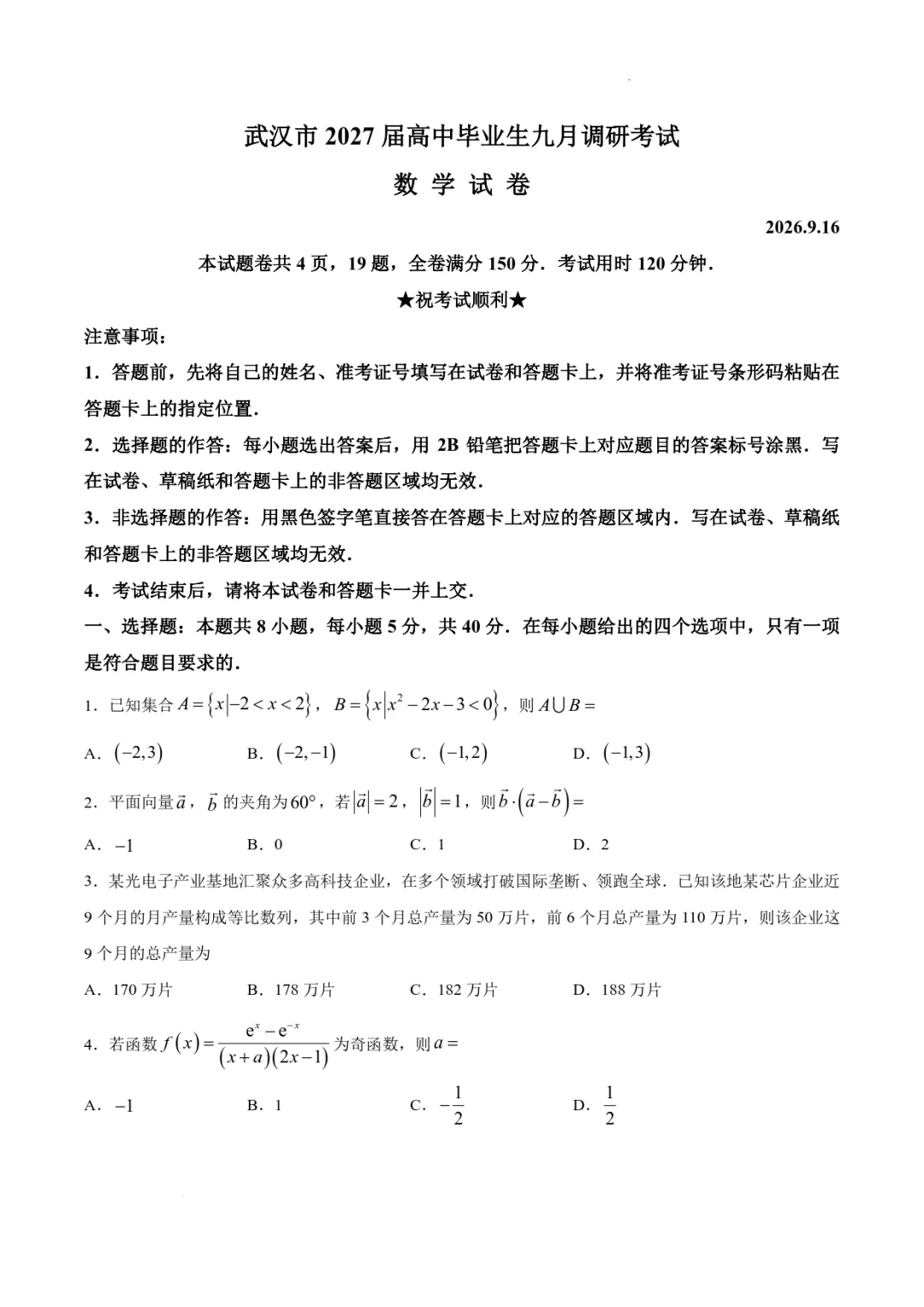 武汉市2027届高中毕业生九月调研考试

数 学 试 卷

2026.9.16

本试题卷共4页，19题，全卷满分150分．考试用时120分钟．

★祝考试顺利★

注意事项：

1．答题前，先将自己的姓名、准考证号填写在试卷和答题卡上，并将准考证号条形码粘贴在答题卡上的指定位置．

2．选择题的作答：每小题选出答案后，用2B铅笔把答题卡上对应题目的答案标号涂黑．写在试卷、草稿纸和答题卡上的非答题区域均无效．

3．非选择题的作答：用黑色签字笔直接答在答题卡上对应的答题区域内．写在试卷、草稿纸和答题卡上的非答题区域均无效．

4．考试结束后，请将本试卷和答题卡一并上交．

一、选择题：本题共8小题，每小题5分，共40分．在每小题给出的四个选项中，只有一项是符合题目要求的．

1．已知集合$A=\{x|-2<x<2\}$，$B=\{x|x^2-2x-3<0\}$，则$A\cup B=$

A．$(-2,3)$ B．$(-2,-1)$ C．$(-1,2)$ D．$(-1,3)$

2．平面向量$\vec{a}$，$\vec{b}$的夹角为$60°$，若$|\vec{a}|=2$，$|\vec{b}|=1$，则$\vec{b}\cdot(\vec{a}-\vec{b})=$

A．$-1$ B．0 C．1 D．2

3．某光电子产业基地汇聚众多高科技企业，在多个领域打破国际垄断、领跑全球．已知该地某芯片企业近9个月的月产量构成等比数列，其中前3个月总产量为50万片，前6个月总产量为110万片，则该企业这9个月的总产量为

A．170万片 B．178万片 C．182万片 D．188万片

4．若函数$f(x)=\frac{e^x-e^{-x}}{(x+a)(2x-1)}$为奇函数，则$a=$

A．$-1$ B．1 C．$-\frac{1}{2}$ D．$\frac{1}{2}$